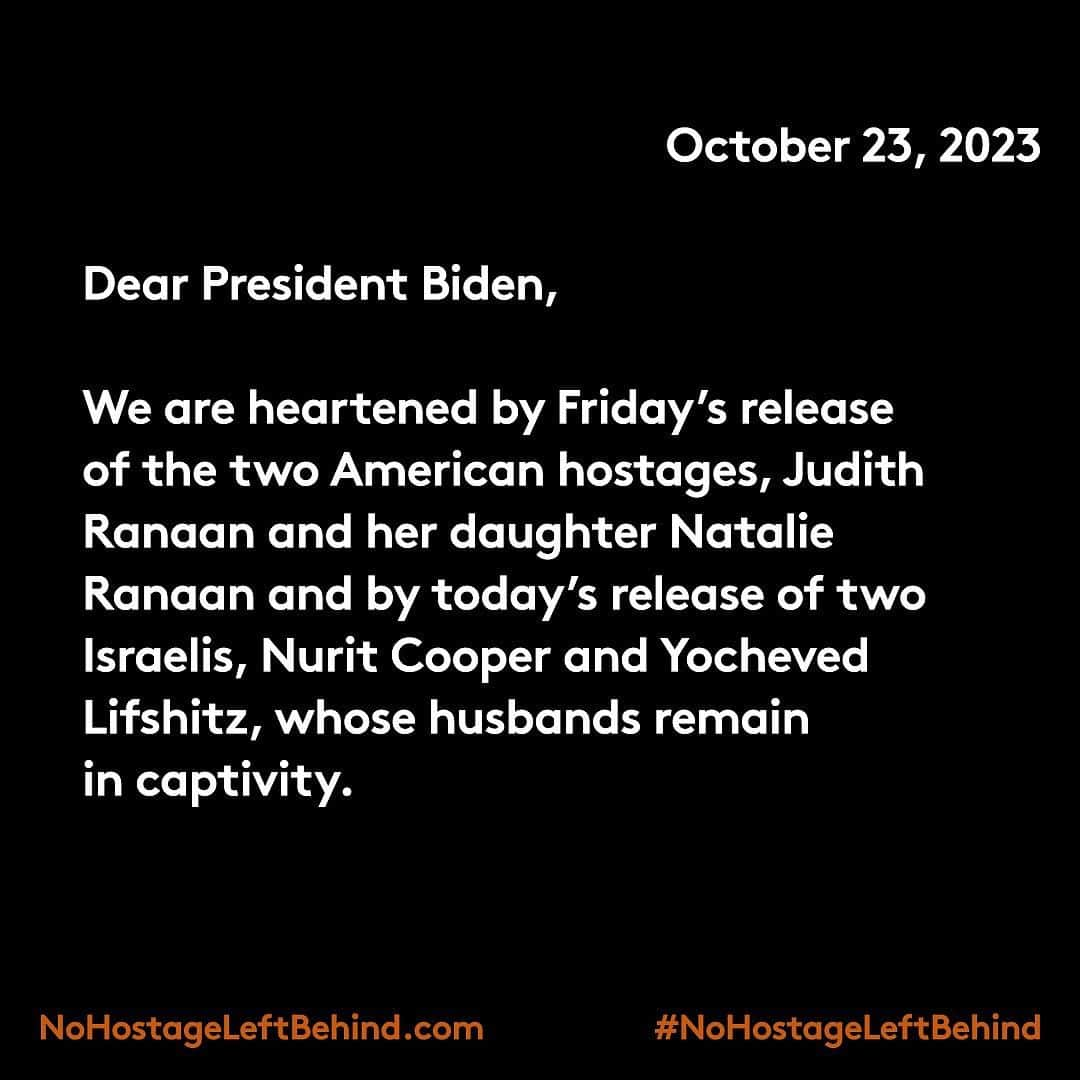 October 23, 2023

Dear President Biden,

We are heartened by Friday’s release of the two American hostages, Judith Ranaan and her daughter Natalie Ranaan and by today’s release of two Israelis, Nurit Cooper and Yocheved Lifshitz, whose husbands remain in captivity.

NoHostageLeftBehind.com

#NoHostageLeftBehind